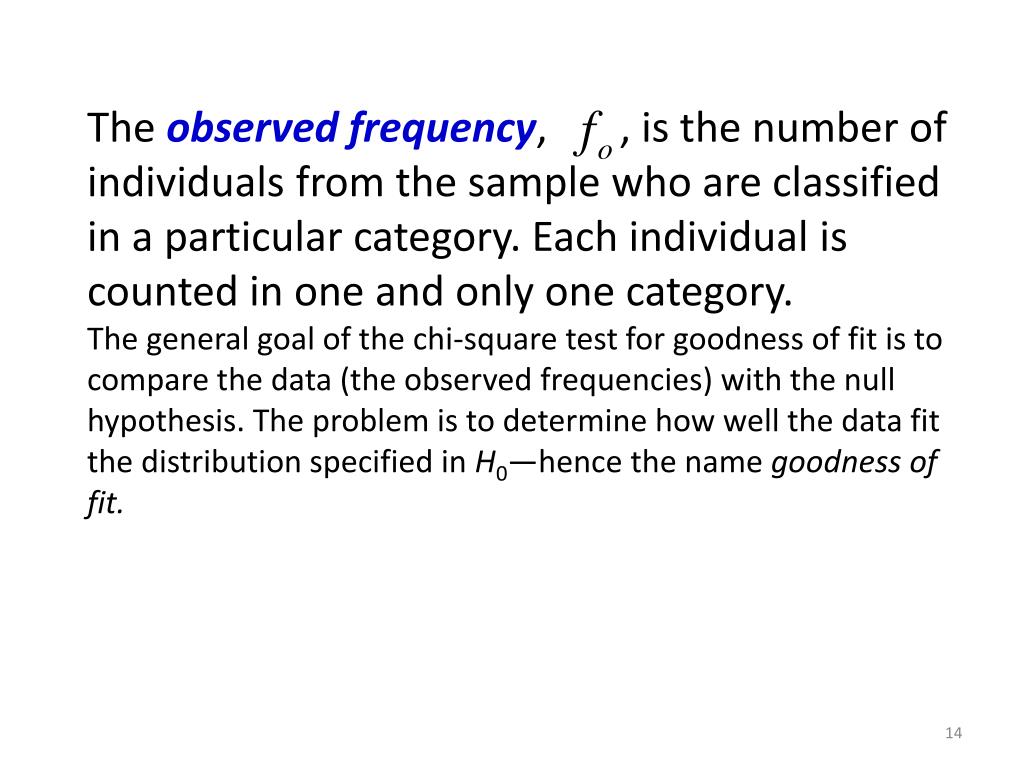 The observed frequency, $f_o$, is the number of individuals from the sample who are classified in a particular category. Each individual is counted in one and only one category.
The general goal of the chi-square test for goodness of fit is to compare the data (the observed frequencies) with the null hypothesis. The problem is to determine how well the data fit the distribution specified in $H_0$—hence the name goodness of fit.

14